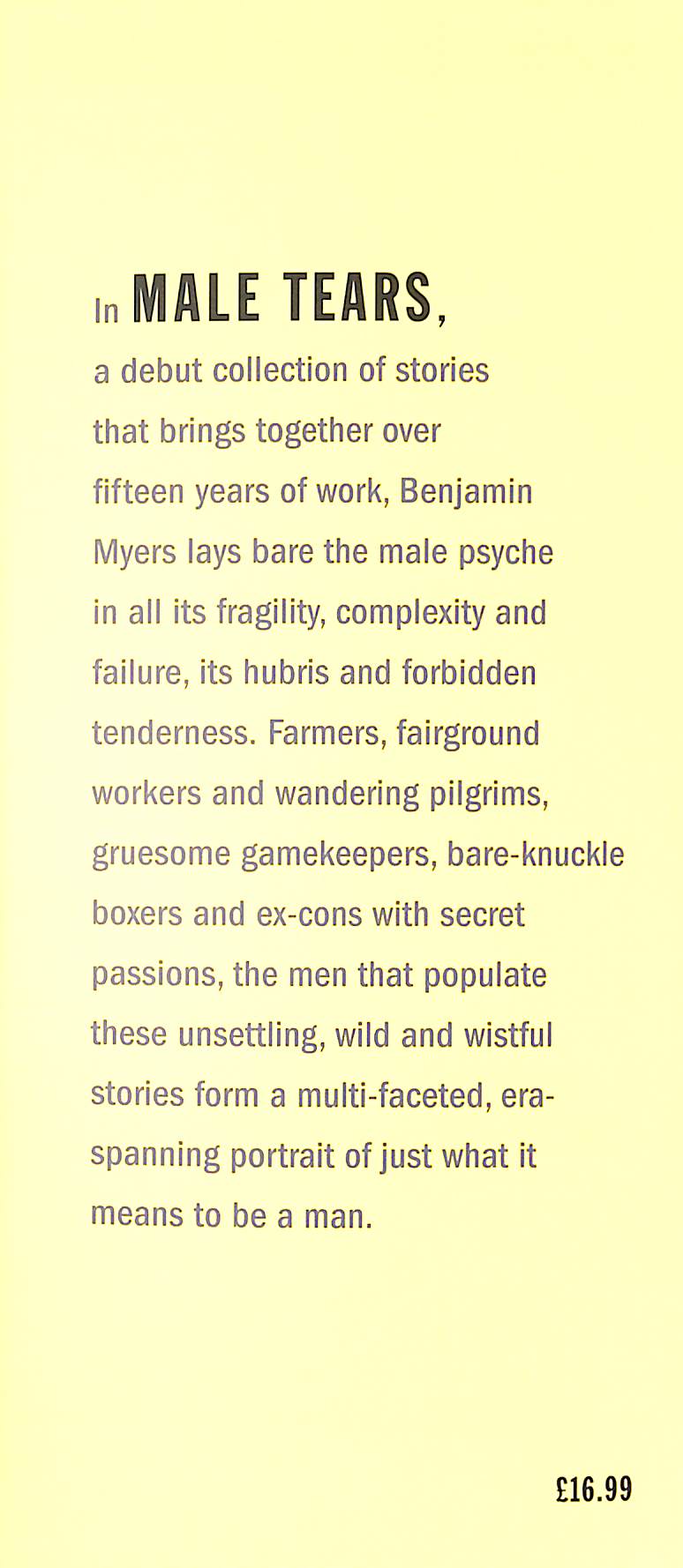 In MALE TEARS, a debut collection of stories that brings together over fifteen years of work, Benjamin Myers lays bare the male psyche in all its fragility, complexity and failure, its hubris and forbidden tenderness. Farmers, fairground workers and wandering pilgrims, gruesome gamekeepers, bare-knuckle boxers and ex-cons with secret passions, the men that populate these unsettling, wild and wistful stories form a multi-faceted, era-spanning portrait of just what it means to be a man.

£16.99